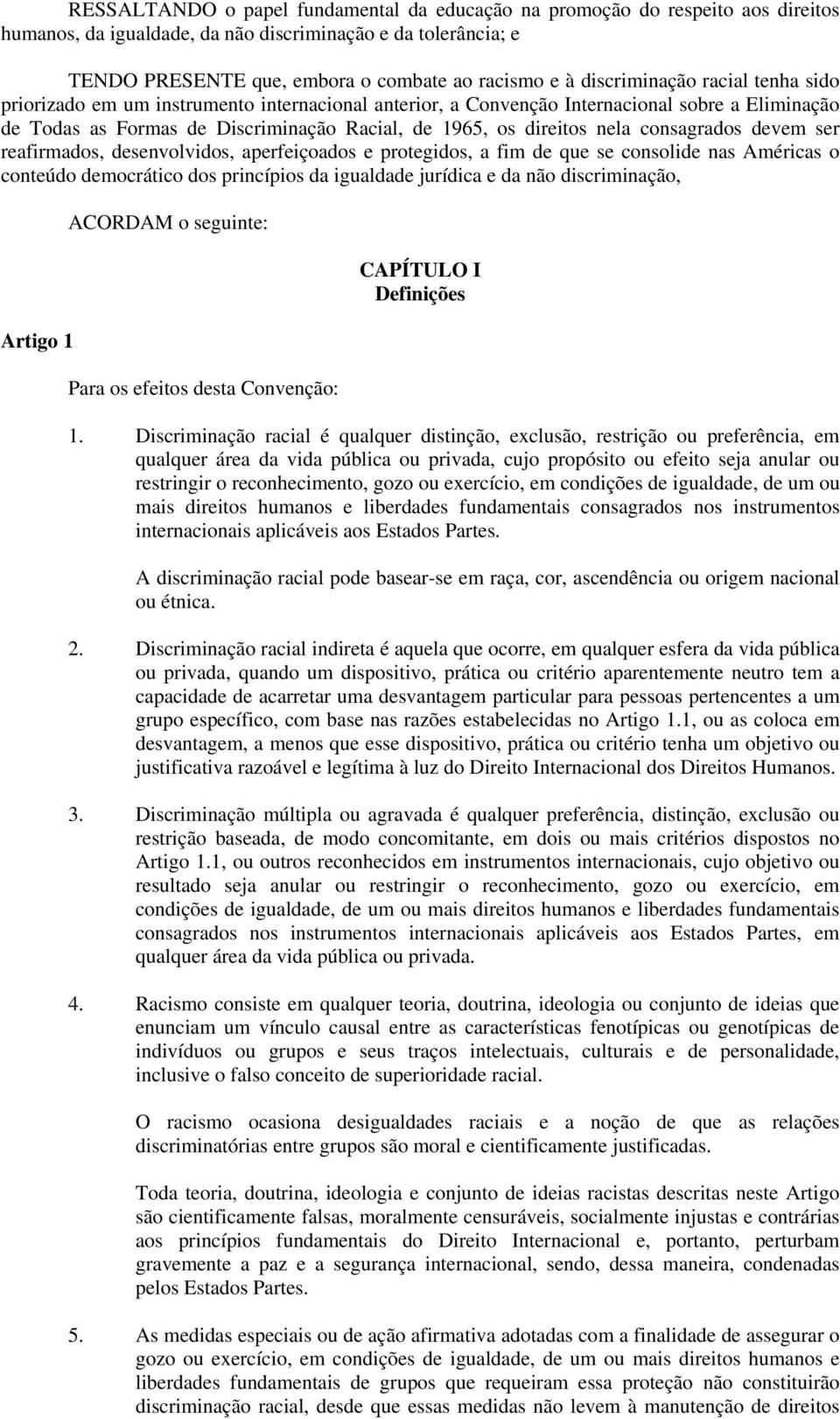 RESSALTANDO o papel fundamental da educação na promoção do respeito aos direitos humanos, da igualdade, da não discriminação e da tolerância; e

TENDO PRESENTE que, embora o combate ao racismo e à discriminação racial tenha sido priorizado em um instrumento internacional anterior, a Convenção Internacional sobre a Eliminação de Todas as Formas de Discriminação Racial, de 1965, os direitos nela consagrados devem ser reafirmados, desenvolvidos, aperfeiçoados e protegidos, a fim de que se consolide nas Américas o conteúdo democrático dos princípios da igualdade jurídica e da não discriminação,

ACORDAM o seguinte:

CAPÍTULO I
Definições

Artigo 1

Para os efeitos desta Convenção:

1. Discriminação racial é qualquer distinção, exclusão, restrição ou preferência, em qualquer área da vida pública ou privada, cujo propósito ou efeito seja anular ou restringir o reconhecimento, gozo ou exercício, em condições de igualdade, de um ou mais direitos humanos e liberdades fundamentais consagrados nos instrumentos internacionais aplicáveis aos Estados Partes.

A discriminação racial pode basear-se em raça, cor, ascendência ou origem nacional ou étnica.

2. Discriminação racial indireta é aquela que ocorre, em qualquer esfera da vida pública ou privada, quando um dispositivo, prática ou critério aparentemente neutro tem a capacidade de acarretar uma desvantagem particular para pessoas pertencentes a um grupo específico, com base nas razões estabelecidas no Artigo 1.1, ou as coloca em desvantagem, a menos que esse dispositivo, prática ou critério tenha um objetivo ou justificativa razoável e legítima à luz do Direito Internacional dos Direitos Humanos.

3. Discriminação múltipla ou agravada é qualquer preferência, distinção, exclusão ou restrição baseada, de modo concomitante, em dois ou mais critérios dispostos no Artigo 1.1, ou outros reconhecidos em instrumentos internacionais, cujo objetivo ou resultado seja anular ou restringir o reconhecimento, gozo ou exercício, em condições de igualdade, de um ou mais direitos humanos e liberdades fundamentais consagrados nos instrumentos internacionais aplicáveis aos Estados Partes, em qualquer área da vida pública ou privada.

4. Racismo consiste em qualquer teoria, doutrina, ideologia ou conjunto de ideias que enunciam um vínculo causal entre as características fenotípicas ou genotípicas de indivíduos ou grupos e seus traços intelectuais, culturais e de personalidade, inclusive o falso conceito de superioridade racial.

O racismo ocasiona desigualdades raciais e a noção de que as relações discriminatórias entre grupos são moral e cientificamente justificadas.

Toda teoria, doutrina, ideologia e conjunto de ideias racistas descritas neste Artigo são cientificamente falsas, moralmente censuráveis, socialmente injustas e contrárias aos princípios fundamentais do Direito Internacional e, portanto, perturbam gravemente a paz e a segurança internacional, sendo, dessa maneira, condenadas pelos Estados Partes.

5. As medidas especiais ou de ação afirmativa adotadas com a finalidade de assegurar o gozo ou exercício, em condições de igualdade, de um ou mais direitos humanos e liberdades fundamentais de grupos que requeiram essa proteção não constituirão discriminação racial, desde que essas medidas não levem à manutenção de direitos